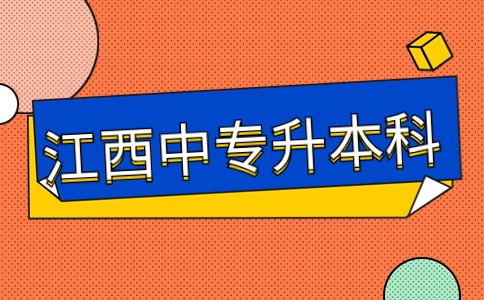 江西中专升本科